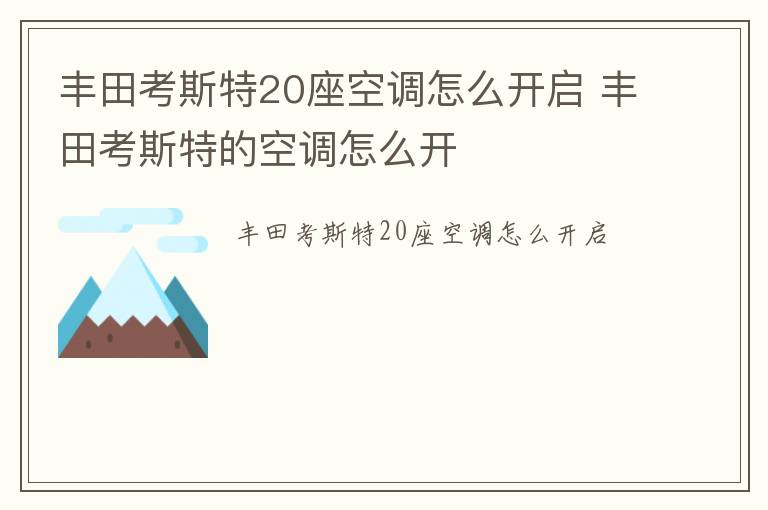 丰田考斯特20座空调怎么开启 丰田考斯特的空调怎么开

丰田考斯特20座空调怎么开启